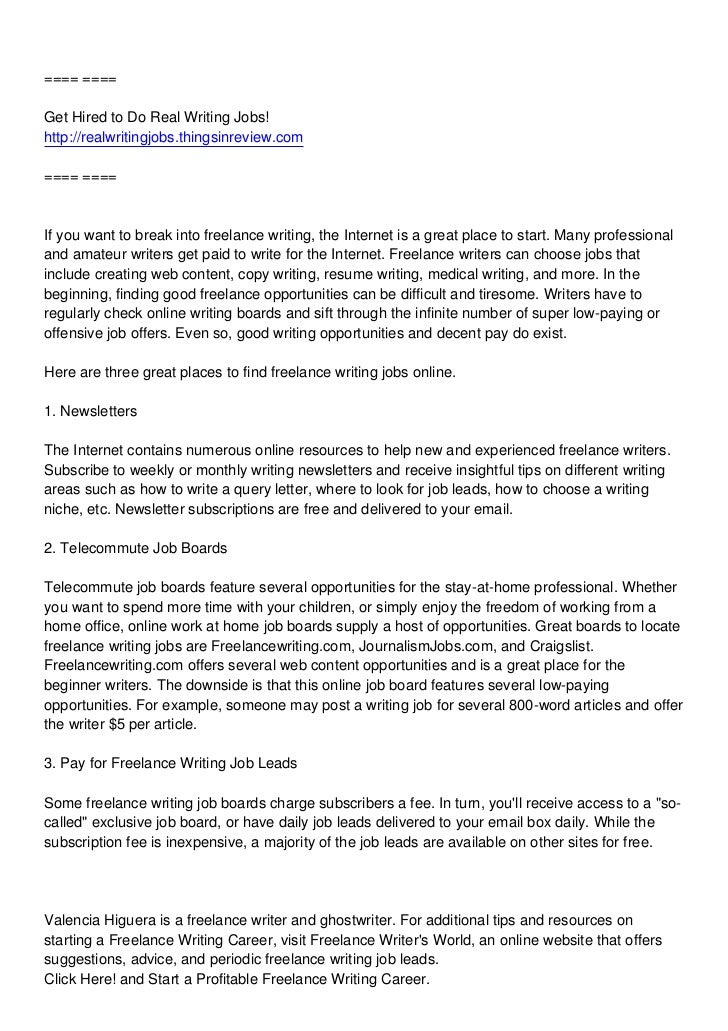 ==== ====

Get Hired to Do Real Writing Jobs!
http://realwritingjobs.thingsinreview.com

==== ====

If you want to break into freelance writing, the Internet is a great place to start. Many professional and amateur writers get paid to write for the Internet. Freelance writers can choose jobs that include creating web content, copy writing, resume writing, medical writing, and more. In the beginning, finding good freelance opportunities can be difficult and tiresome. Writers have to regularly check online writing boards and sift through the infinite number of super low-paying or offensive job offers. Even so, good writing opportunities and decent pay do exist.

Here are three great places to find freelance writing jobs online.

1. Newsletters

The Internet contains numerous online resources to help new and experienced freelance writers. Subscribe to weekly or monthly writing newsletters and receive insightful tips on different writing areas such as how to write a query letter, where to look for job leads, how to choose a writing niche, etc. Newsletter subscriptions are free and delivered to your email.

2. Telecommute Job Boards

Telecommute job boards feature several opportunities for the stay-at-home professional. Whether you want to spend more time with your children, or simply enjoy the freedom of working from a home office, online work at home job boards supply a host of opportunities. Great boards to locate freelance writing jobs are Freelancewriting.com, JournalismJobs.com, and Craigslist. Freelancewriting.com offers several web content opportunities and is a great place for the beginner writers. The downside is that this online job board features several low-paying opportunities. For example, someone may post a writing job for several 800-word articles and offer the writer $5 per article.

3. Pay for Freelance Writing Job Leads

Some freelance writing job boards charge subscribers a fee. In turn, you'll receive access to a "so-called" exclusive job board, or have daily job leads delivered to your email box daily. While the subscription fee is inexpensive, a majority of the job leads are available on other sites for free.

Valencia Higuera is a freelance writer and ghostwriter. For additional tips and resources on starting a Freelance Writing Career, visit Freelance Writer's World, an online website that offers suggestions, advice, and periodic freelance writing job leads.
Click Here! and Start a Profitable Freelance Writing Career.